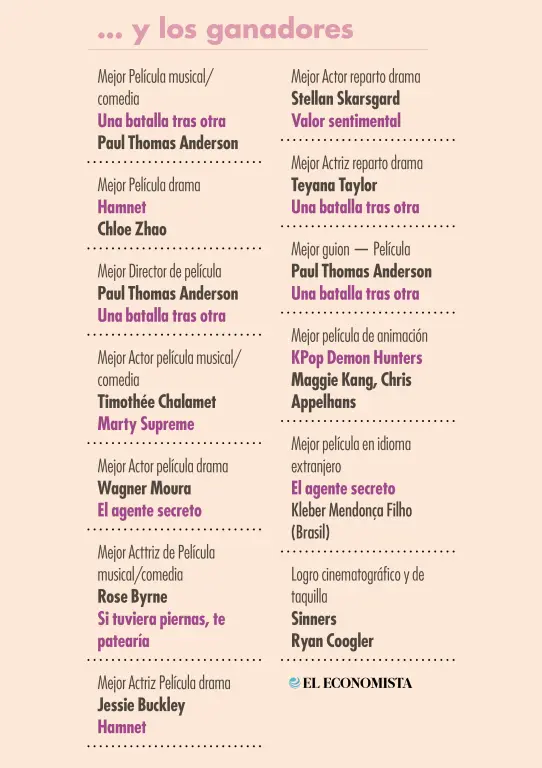 ... y los ganadores

Mejor Película musical/ comedia
Una batalla tras otra
Paul Thomas Anderson

Mejor Película drama
Hamnet
Chloe Zhao

Mejor Director de película
Paul Thomas Anderson
Una batalla tras otra

Mejor Actor película musical/ comedia
Timothée Chalamet
Marty Supreme

Mejor Actor película drama
Wagner Moura
El agente secreto

Mejor Acttriz de Película musical/comedia
Rose Byrne
Si tuviera piernas, te patearía

Mejor Actriz Película drama
Jessie Buckley
Hamnet

Mejor Actor reparto drama
Stellan Skarsgard
Valor sentimental

Mejor Actriz reparto drama
Teyana Taylor
Una batalla tras otra

Mejor guion — Película
Paul Thomas Anderson
Una batalla tras otra

Mejor película de animación
KPop Demon Hunters
Maggie Kang, Chris Appelhans

Mejor película en idioma extranjero
El agente secreto
Kleber Mendonça Filho (Brasil)

Logro cinematográfico y de taquilla
Sinners
Ryan Coogler

EL ECONOMISTA